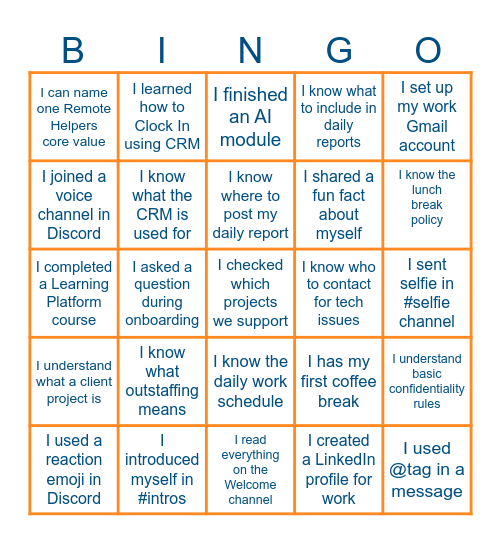 | B | I | N | G | O |
|---|---|---|---|---|
| I can name one Remote Helpers core value | I learned how to Clock In using CRM | I finished an AI module | I know what to include in daily reports | I set up my work Gmail account |
| I joined a voice channel in Discord | I know what the CRM is used for | I know where to post my daily report | I shared a fun fact about myself | I know the lunch break policy |
| I completed a Learning Platform course | I asked a question during onboarding | I checked which projects we support | I know who to contact for tech issues | I sent selfie in #selfie channel |
| I understand what a client project is | I know what outstaffing means | I know the daily work schedule | I has my first coffee break | I understand basic confidentiality rules |
| I used a reaction emoji in Discord | I introduced myself in #intros | I read everything on the Welcome channel | I created a LinkedIn profile for work | I used @tag in a message |